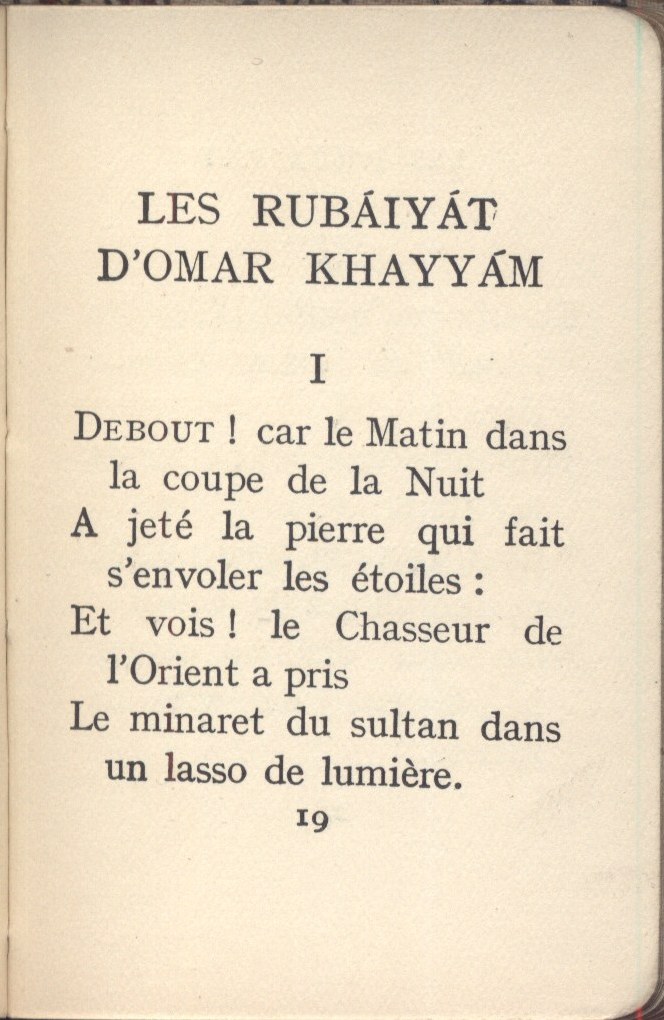 LES RUBÁIYÁT
D'OMAR KHAYYÁM

I

DEBOUT ! car le Matin dans la coupe de la Nuit
A jeté la pierre qui fait s'envoler les étoiles :
Et vois ! le Chasseur de l'Orient a pris
Le minaret du sultan dans un lasso de lumière.

19